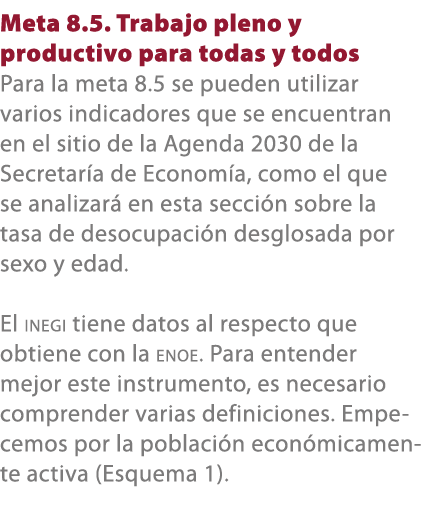 Meta 8.5. Trabajo pleno y productivo para todas y todos
Para la meta 8.5 se pueden utilizar varios indicadores que se encuentran en el sitio de la Agenda 2030 de la Secretaría de Economía, como el que se analizará en esta sección sobre la tasa de desocupación desglosada por sexo y edad.

El INEGI tiene datos al respecto que obtiene con la ENOE. Para entender mejor este instrumento, es necesario comprender varias definiciones. Empecemos por la población económicamente activa (Esquema 1).